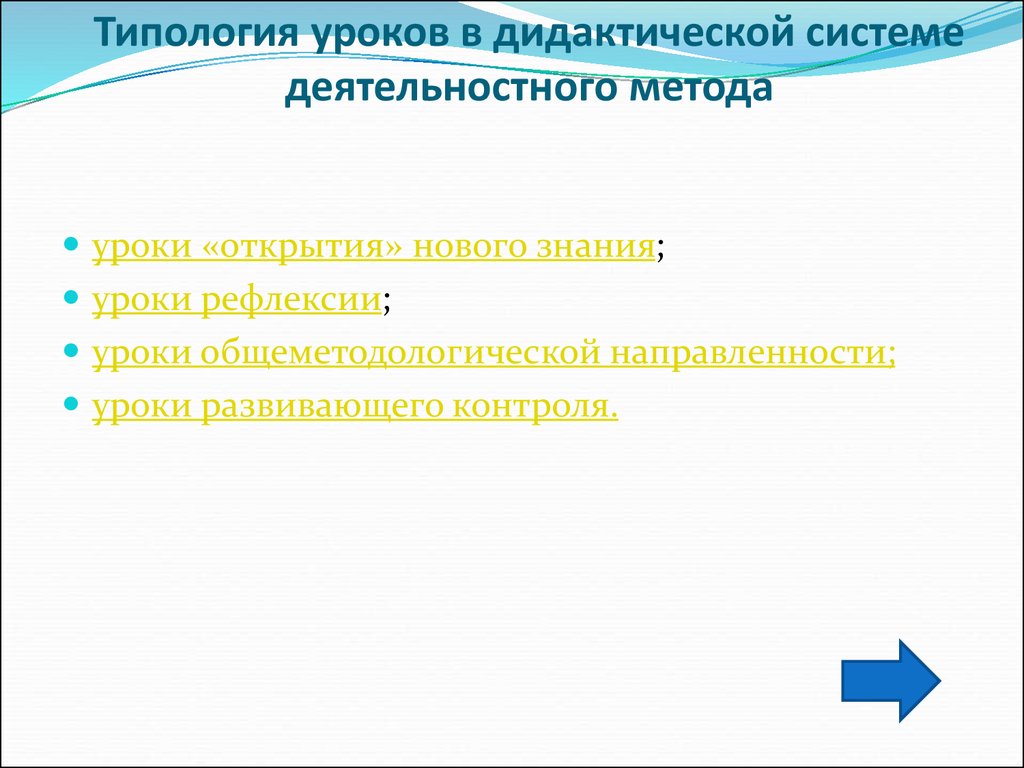 Типология уроков в дидактической системе деятельностного метода

- уроки «открытия» нового знания;
- уроки рефлексии;
- уроки общеметодологической направленности;
- уроки развивающего контроля.